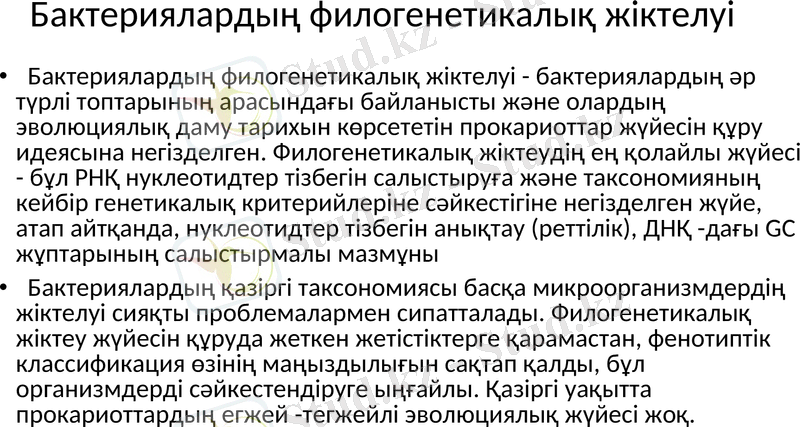 Бактериялардың филогенетикалық жіктелуі

• Бактериялардың филогенетикалық жіктелуі - бактериялардың әр түрлі топтарының арасындағы байланысты және олардың эволюциялық даму тарихын көрсететін прокариоттар жүйесін құру идеясына негізделген. Филогенетикалық жіктеудің ең қолайлы жүйесі - бұл РНҚ нуклеотидтер тізбегін салыстыруға және таксономияның кейбір генетикалық критерийлеріне сәйкестігіне негізделген жүйе, атап айтқанда, нуклеотидтер тізбегін анықтау (реттілік), ДНҚ -дағы GC жұптарының салыстырмалы мазмұны

• Бактериялардың қазіргі таксономиясы басқа микроорганизмдердің жіктелуі сияқты проблемалармен сипатталады. Филогенетикалық жіктеу жүйесін құруда жеткен жетістіктерге қарамастан, фенотиптік классификация өзінің маңыздылығын сақтап қалды, бұл организмдерді сәйкестендіруге ыңғайлы. Қазіргі уақытта прокариоттардың егжей -тегжейлі эволюциялық жүйесі жоқ.

Stud.kz